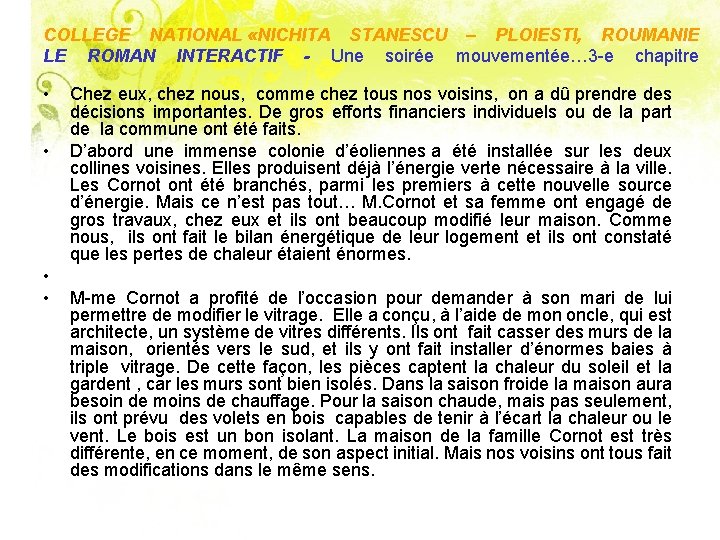 COLLEGE NATIONAL «NICHITA STANESCU – PLOIESTI, ROUMANIE
LE ROMAN INTERACTIF - Une soirée mouvementée…3-e chapitre

• Chez eux, chez nous, comme chez tous nos voisins, on a dû prendre des décisions importantes. De gros efforts financiers individuels ou de la part de la commune ont été faits.

• D'abord une immense colonie d'éoliennes a été installée sur les deux collines voisines. Elles produisent déjà l'énergie verte nécessaire à la ville. Les Cornot ont été branchés, parmi les premiers à cette nouvelle source d'énergie. Mais ce n'est pas tout… M.Cornot et sa femme ont engagé de gros travaux, chez eux et ils ont beaucoup modifié leur maison. Comme nous, ils ont fait le bilan énergétique de leur logement et ils ont constaté que les pertes de chaleur étaient énormes.

•

• M-me Cornot a profité de l'occasion pour demander à son mari de lui permettre de modifier le vitrage. Elle a conçu, à l'aide de mon oncle, qui est architecte, un système de vitres différents. Ils ont fait casser des murs de la maison, orientés vers le sud, et ils y ont fait installer d'énormes baies à triple vitrage. De cette façon, les pièces captent la chaleur du soleil et la gardent , car les murs sont bien isolés. Dans la saison froide la maison aura besoin de moins de chauffage. Pour la saison chaude, mais pas seulement, ils ont prévu des volets en bois capables de tenir à l'écart la chaleur ou le vent. Le bois est un bon isolant. La maison de la famille Cornot est très différente, en ce moment, de son aspect initial. Mais nos voisins ont tous fait des modifications dans le même sens.